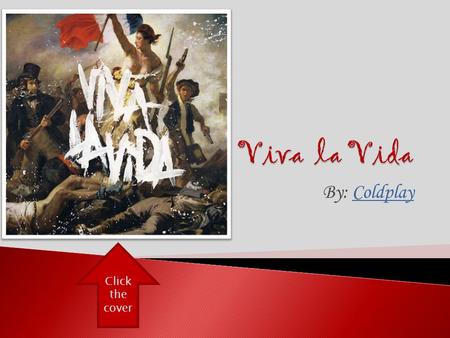 VIVA LA VIDA

Viva la Vida

By: Coldplay

Click the cover